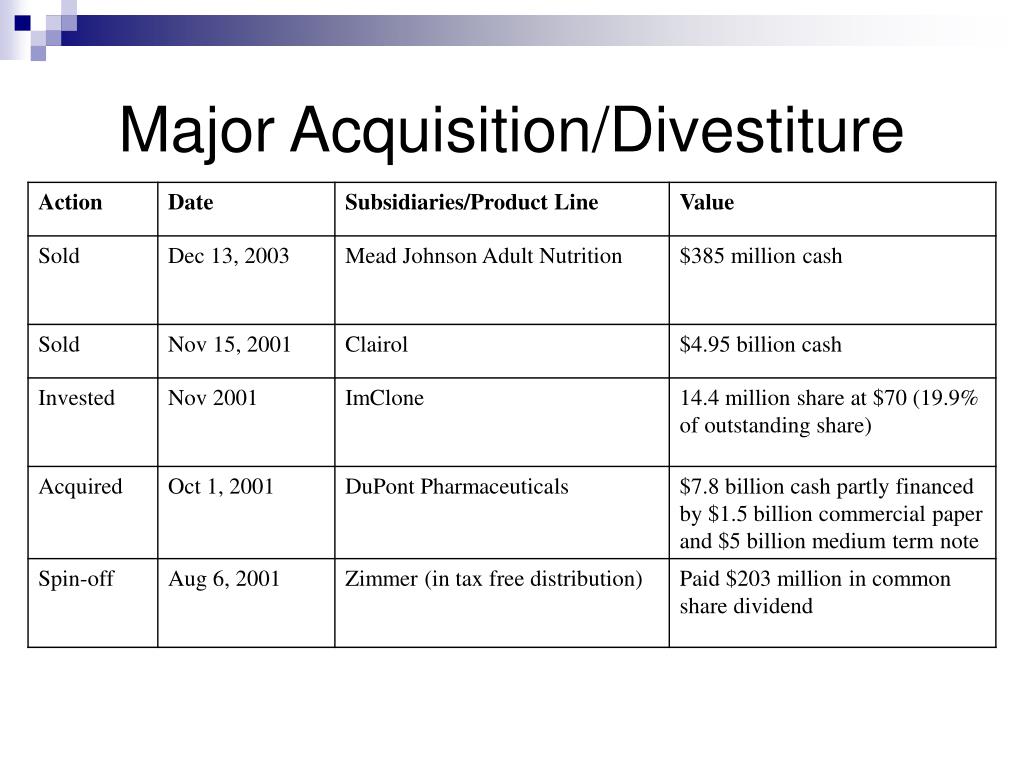 Major Acquisition/Divestiture

| Action | Date | Subsidiaries/Product Line | Value |
|---|---|---|---|
| Sold | Dec 13, 2003 | Mead Johnson Adult Nutrition | \$385 million cash |
| Sold | Nov 15, 2001 | Clairol | \$4.95 billion cash |
| Invested | Nov 2001 | ImClone | 14.4 million share at \$70 (19.9% of outstanding share) |
| Acquired | Oct 1, 2001 | DuPont Pharmaceuticals | \$7.8 billion cash partly financed by \$1.5 billion commercial paper and \$5 billion medium term note |
| Spin-off | Aug 6, 2001 | Zimmer (in tax free distribution) | Paid \$203 million in common share dividend |